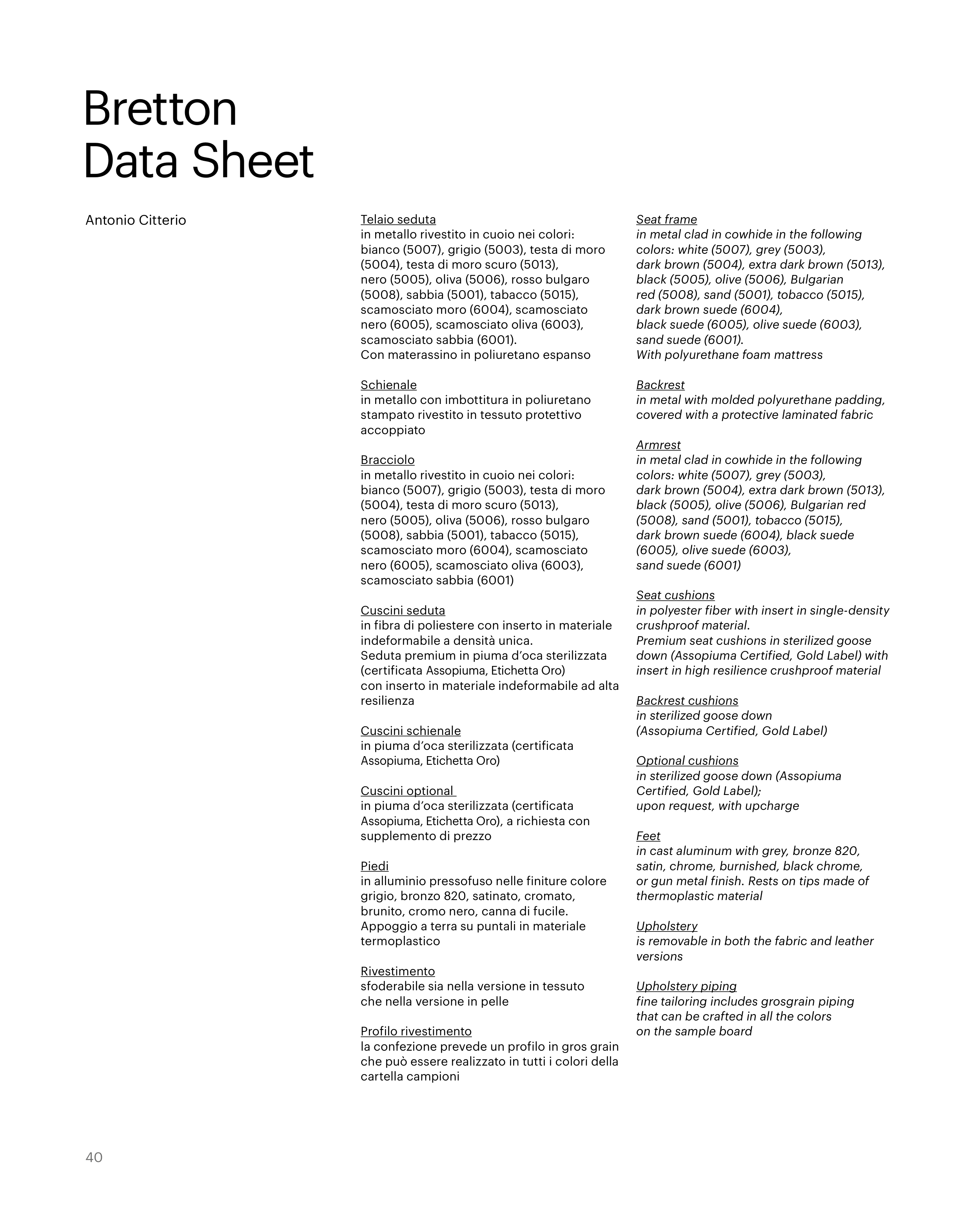 Bretton
Data Sheet

Antonio Citterio

Telaio seduta
in metallo rivestito in cuoio nei colori: bianco (5007), grigio (5003), testa di moro (5004), testa di moro scuro (5013), nero (5005), oliva (5006), rosso bulgaro (5008), sabbia (5001), tabacco (5015), scamosciato moro (6004), scamosciato nero (6005), scamosciato oliva (6003), scamosciato sabbia (6001).
Con materassino in poliuretano espanso

Schienale
in metallo con imbottitura in poliuretano stampato rivestito in tessuto protettivo accoppiato

Bracciolo
in metallo rivestito in cuoio nei colori: bianco (5007), grigio (5003), testa di moro (5004), testa di moro scuro (5013), nero (5005), oliva (5006), rosso bulgaro (5008), sabbia (5001), tabacco (5015), scamosciato moro (6004), scamosciato nero (6005), scamosciato oliva (6003), scamosciato sabbia (6001)

Cuscini seduta
in fibra di poliestere con inserto in materiale indeformabile a densità unica.
Seduta premium in piuma d'oca sterilizzata (certificata Assopiuma, Etichetta Oro) con inserto in materiale indeformabile ad alta resilienza

Cuscini schienale
in piuma d'oca sterilizzata (certificata Assopiuma, Etichetta Oro)

Cuscini optional
in piuma d'oca sterilizzata (certificata Assopiuma, Etichetta Oro), a richiesta con supplemento di prezzo

Piedi
in alluminio pressofuso nelle finiture colore grigio, bronzo 820, satinato, cromato, brunito, cromo nero, canna di fucile.
Appoggio a terra su puntali in materiale termoplastico

Rivestimento
sfoderabile sia nella versione in tessuto che nella versione in pelle

Profilo rivestimento
la confezione prevede un profilo in gros grain che può essere realizzato in tutti i colori della cartella campioni

Seat frame
in metal clad in cowhide in the following colors: white (5007), grey (5003), dark brown (5004), extra dark brown (5013), black (5005), olive (5006), Bulgarian red (5008), sand (5001), tobacco (5015), dark brown suede (6004), black suede (6005), olive suede (6003), sand suede (6001).
With polyurethane foam mattress

Backrest
in metal with molded polyurethane padding, covered with a protective laminated fabric

Armrest
in metal clad in cowhide in the following colors: white (5007), grey (5003), dark brown (5004), extra dark brown (5013), black (5005), olive (5006), Bulgarian red (5008), sand (5001), tobacco (5015), dark brown suede (6004), black suede (6005), olive suede (6003), sand suede (6001)

Seat cushions
in polyester fiber with insert in single-density crushproof material.
Premium seat cushions in sterilized goose down (Assopiuma Certified, Gold Label) with insert in high resilience crushproof material

Backrest cushions
in sterilized goose down (Assopiuma Certified, Gold Label)

Optional cushions
in sterilized goose down (Assopiuma Certified, Gold Label); upon request, with upcharge

Feet
in cast aluminum with grey, bronze 820, satin, chrome, burnished, black chrome, or gun metal finish. Rests on tips made of thermoplastic material

Upholstery
is removable in both the fabric and leather versions

Upholstery piping
fine tailoring includes grosgrain piping that can be crafted in all the colors on the sample board

40